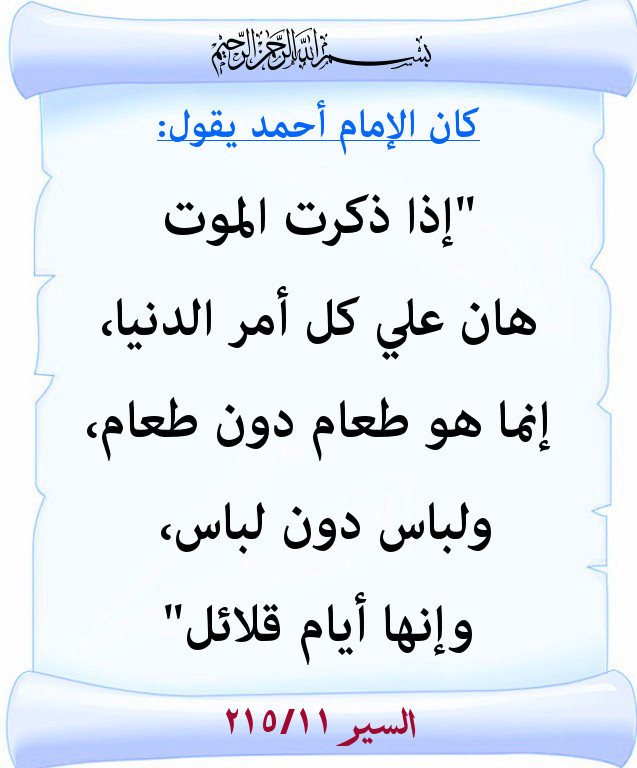 بسم الله الرحمن الرحيم

كان الإمام أحمد يقول:

"إذا ذكرت الموت
هان علي كل أمر الدنيا،
إنما هو طعام دون طعام،
ولباس دون لباس،
وإنها أيام قلائل"

السير ٢١٥/١١